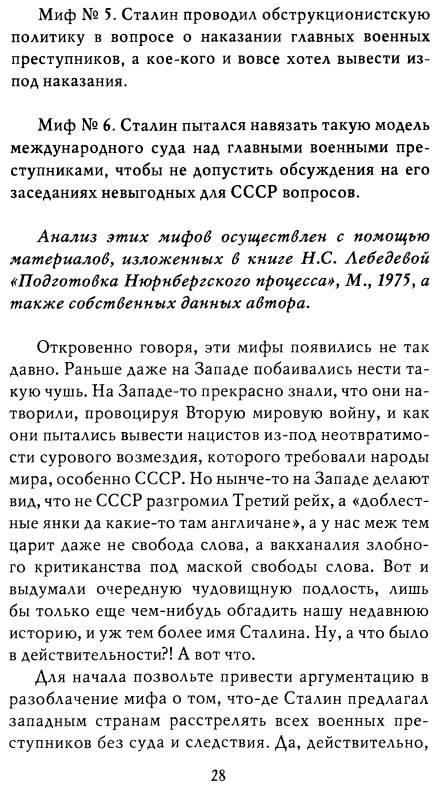 Миф № 5. Сталин проводил обструкционистскую политику в вопросе о наказании главных военных преступников, а кое-кого и вовсе хотел вывести из-под наказания.

Миф № 6. Сталин пытался навязать такую модель международного суда над главными военными преступниками, чтобы не допустить обсуждения на его заседаниях невыгодных для СССР вопросов.

Анализ этих мифов осуществлен с помощью материалов, изложенных в книге Н.С. Лебедевой «Подготовка Нюрнбергского процесса», М., 1975, а также собственных данных автора.

Откровенно говоря, эти мифы появились не так давно. Раньше даже на Западе побаивались нести такую чушь. На Западе-то прекрасно знали, что они натворили, провоцируя Вторую мировую войну, и как они пытались вывести нацистов из-под неотвратимости сурового возмездия, которого требовали народы мира, особенно СССР. Но нынче-то на Западе делают вид, что не СССР разгромил Третий рейх, а «доблестные янки да какие-то там англичане», а у нас меж тем царит даже не свобода слова, а вакханалия злобного критиканства под маской свободы слова. Вот и выдумали очередную чудовищную подлость, лишь бы только еще чем-нибудь обгадить нашу недавнюю историю, и уж тем более имя Сталина. Ну, а что было в действительности?! А вот что.

Для начала позвольте привести аргументацию в разоблачение мифа о том, что-де Сталин предлагал западным странам расстрелять всех военных преступников без суда и следствия. Да, действительно,

28